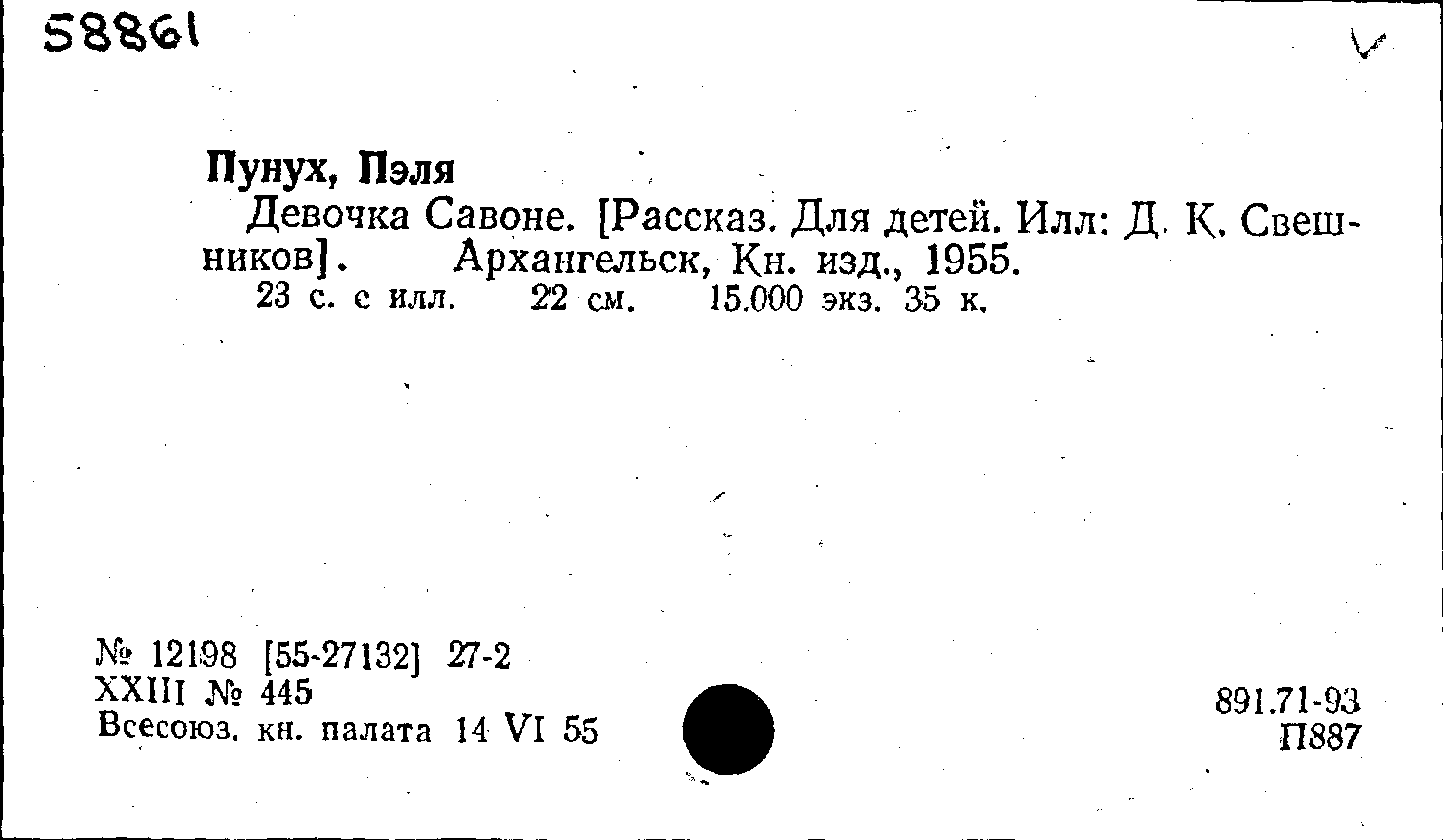 58861

Пунух, Пэля

Девочка Савоне. [Рассказ. Для детей. Илл: Д. К. Свешников]. Архангельск, Кн. изд., 1955.

23 с. с илл. 22 см. 15.000 экз. 35 к.

№ 12198 [55-27132] 27-2
XXIII № 445
Всесоюз. кн. палата 14 VI 55

891.71-93
П887